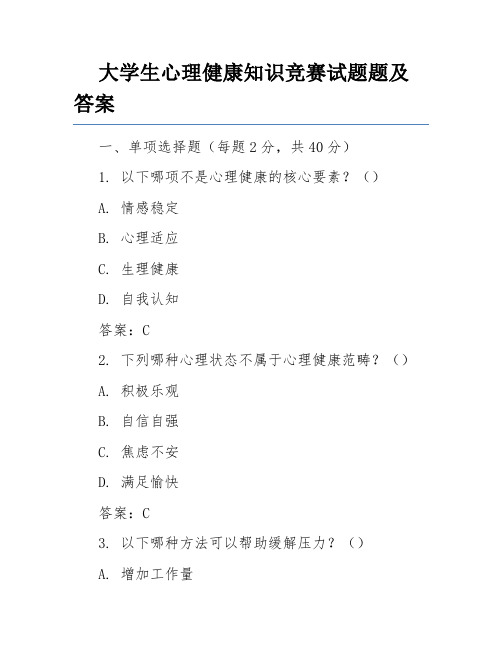 大学生心理健康知识竞赛试题题及答案

一、单项选择题（每题 2 分，共 40 分）

1. 以下哪项不是心理健康的核心要素？（）

A. 情感稳定

B. 心理适应

C. 生理健康

D. 自我认知

答案：C

2. 下列哪种心理状态不属于心理健康范畴？（）

A. 积极乐观

B. 自信自强

C. 焦虑不安

D. 满足愉快

答案：C

3. 以下哪种方法可以帮助缓解压力？（）

A. 增加工作量